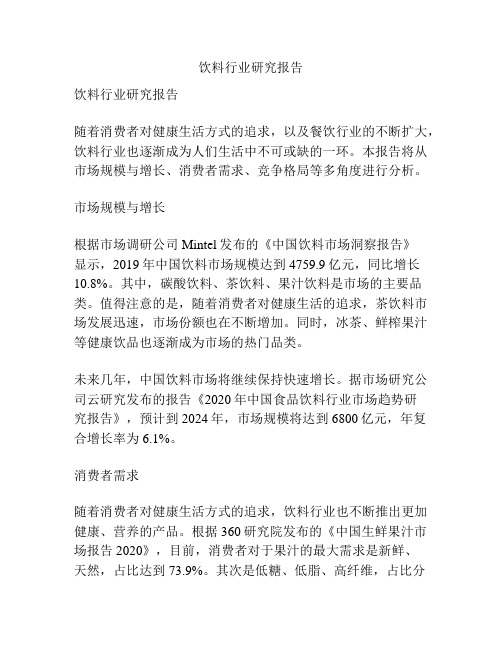 饮料行业研究报告

饮料行业研究报告

随着消费者对健康生活方式的追求，以及餐饮行业的不断扩大，饮料行业也逐渐成为人们生活中不可或缺的一环。本报告将从市场规模与增长、消费者需求、竞争格局等多角度进行分析。

市场规模与增长

根据市场调研公司 Mintel 发布的《中国饮料市场洞察报告》显示，2019 年中国饮料市场规模达到 4759.9 亿元，同比增长 10.8%。其中，碳酸饮料、茶饮料、果汁饮料是市场的主要品类。值得注意的是，随着消费者对健康生活的追求，茶饮料市场发展迅速，市场份额也在不断增加。同时，冰茶、鲜榨果汁等健康饮品也逐渐成为市场的热门品类。

未来几年，中国饮料市场将继续保持快速增长。据市场研究公司云研究发布的报告《2020 年中国食品饮料行业市场趋势研究报告》，预计到 2024 年，市场规模将达到 6800 亿元，年复合增长率为 6.1%。

消费者需求

随着消费者对健康生活方式的追求，饮料行业也不断推出更加健康、营养的产品。根据 360 研究院发布的《中国生鲜果汁市场报告 2020》，目前，消费者对于果汁的最大需求是新鲜、天然，占比达到 73.9%。其次是低糖、低脂、高纤维，占比分